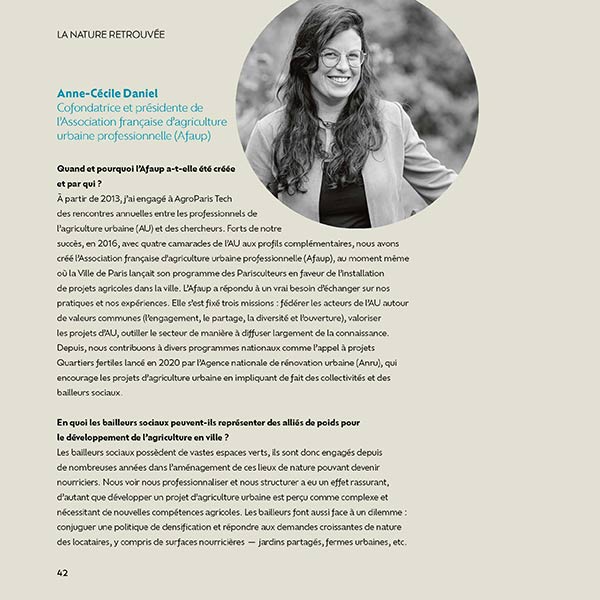 LA NATURE RETROUVÉE

Anne-Cécile Daniel
Cofondatrice et présidente de l'Association française d'agriculture urbaine professionnelle (Afaup)

Quand et pourquoi l'Afaup a-t-elle été créée et par qui ?
À partir de 2013, j'ai engagé à AgroParis Tech des rencontres annuelles entre les professionnels de l'agriculture urbaine (AU) et des chercheurs. Forts de notre succès, en 2016, avec quatre camarades de l'AU aux profils complémentaires, nous avons créé l'Association française d'agriculture urbaine professionnelle (Afaup), au moment même où la Ville de Paris lançait son programme des Parisculteurs en faveur de l'installation de projets agricoles dans la ville. L'Afaup a répondu à un vrai besoin d'échanger sur nos pratiques et nos expériences. Elle s'est fixé trois missions : fédérer les acteurs de l'AU autour de valeurs communes (l'engagement, le partage, la diversité et l'ouverture), valoriser les projets d'AU, outiller le secteur de manière à diffuser largement de la connaissance. Depuis, nous contribuons à divers programmes nationaux comme l'appel à projets Quartiers fertiles lancé en 2020 par l'Agence nationale de rénovation urbaine (Anru), qui encourage les projets d'agriculture urbaine en impliquant de fait des collectivités et des bailleurs sociaux.

En quoi les bailleurs sociaux peuvent-ils représenter des alliés de poids pour le développement de l'agriculture en ville ?
Les bailleurs sociaux possèdent de vastes espaces verts, ils sont donc engagés depuis de nombreuses années dans l'aménagement de ces lieux de nature pouvant devenir nourriciers. Nous voir nous professionnaliser et nous structurer a eu un effet rassurant, d'autant que développer un projet d'agriculture urbaine est perçu comme complexe et nécessitant de nouvelles compétences agricoles. Les bailleurs font aussi face à un dilemme : conjuguer une politique de densification et répondre aux demandes croissantes de nature des locataires, y compris de surfaces nourricières — jardins partagés, fermes urbaines, etc.

42